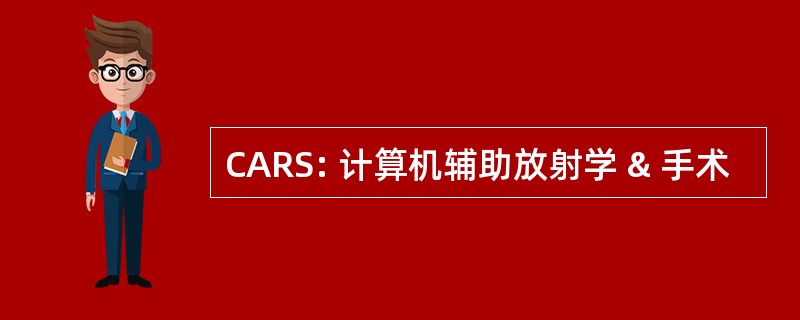 CARS: 计算机辅助放射学 & 手术